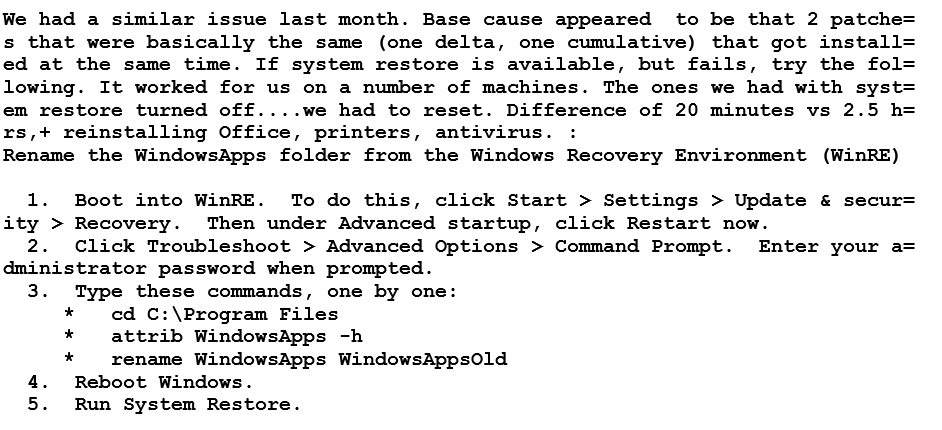 We had a similar issue last month. Base cause appeared to be that 2 patche= s that were basically the same (one delta, one cumulative) that got install= ed at the same time. If system restore is available, but fails, try the fol= lowing. It worked for us on a number of machines. The ones we had with syst= em restore turned off....we had to reset. Difference of 20 minutes vs 2.5 h= rs,+ reinstalling Office, printers, antivirus. :
Rename the WindowsApps folder from the Windows Recovery Environment (WinRE)

1. Boot into WinRE. To do this, click Start > Settings > Update & secur= ity > Recovery. Then under Advanced startup, click Restart now.
2. Click Troubleshoot > Advanced Options > Command Prompt. Enter your a= dministrator password when prompted.
3. Type these commands, one by one:
* cd C:\Program Files
* attrib WindowsApps -h
* rename WindowsApps WindowsAppsOld
4. Reboot Windows.
5. Run System Restore.